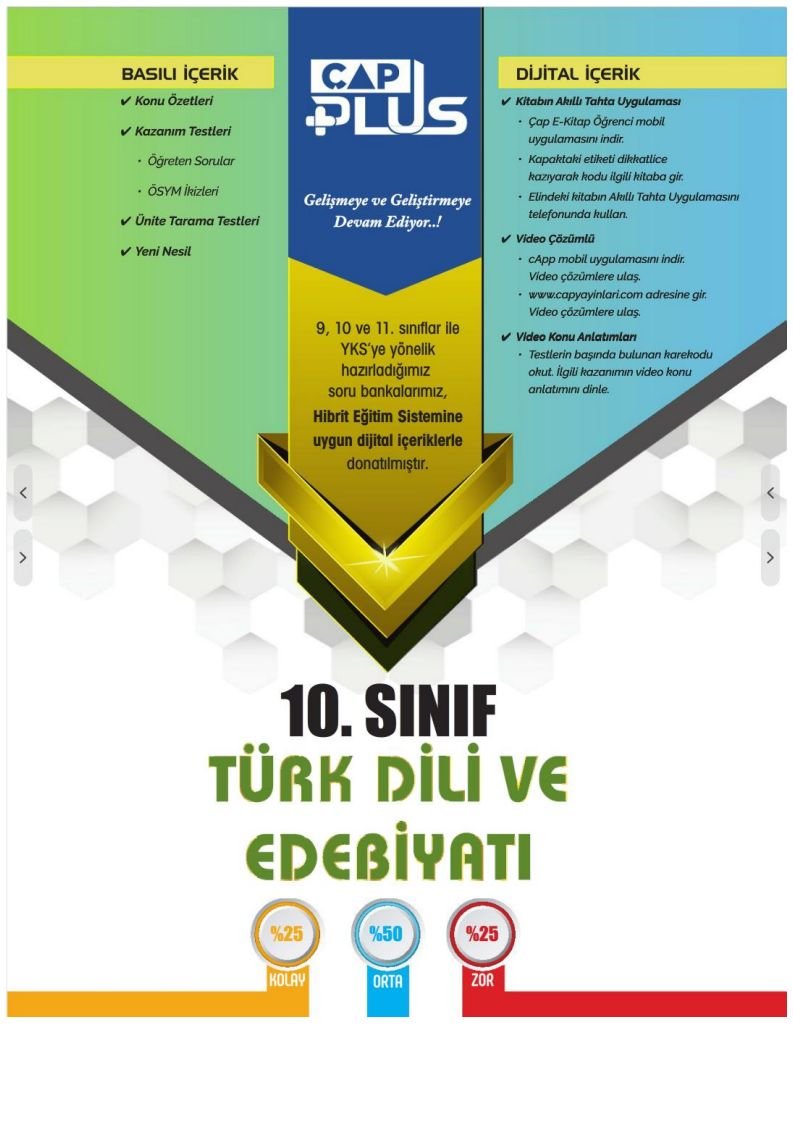 BASILI İÇERİK

✔ Konu Özetleri

✔ Kazanım Testleri

• Öğreten Sorular

• ÖSYM İkizleri

✔ Ünite Tarama Testleri

✔ Yeni Nesil

ÇAP PLUS

Gelişmeye ve Geliştirmeye Devam Ediyor..!

9, 10 ve 11. sınıflar ile YKS'ye yönelik hazırladığımız soru bankalarımız, Hibrit Eğitim Sistemine uygun dijital içeriklerle donatılmıştır.

DİJİTAL İÇERİK

✔ Kitabın Akıllı Tahta Uygulaması

• Çap E-Kitap Öğrenci mobil uygulamasını indir.

• Kapaktaki etiketi dikkatlice kazıyarak kodu ilgili kitaba gir.

• Elindeki kitabın Akıllı Tahta Uygulamasını telefonunda kullan.

✔ Video Çözümlü

• cApp mobil uygulamasını indir. Video çözümlere ulaş.

• www.capyayinlari.com adresine gir. Video çözümlere ulaş.

✔ Video Konu Anlatımları

• Testlerin başında bulunan karekodu okut. İlgili kazanımın video konu anlatımını dinle.

10. SINIF

TÜRK DİLİ VE EDEBİYATI

%25 KOLAY

%50 ORTA

%25 ZOR